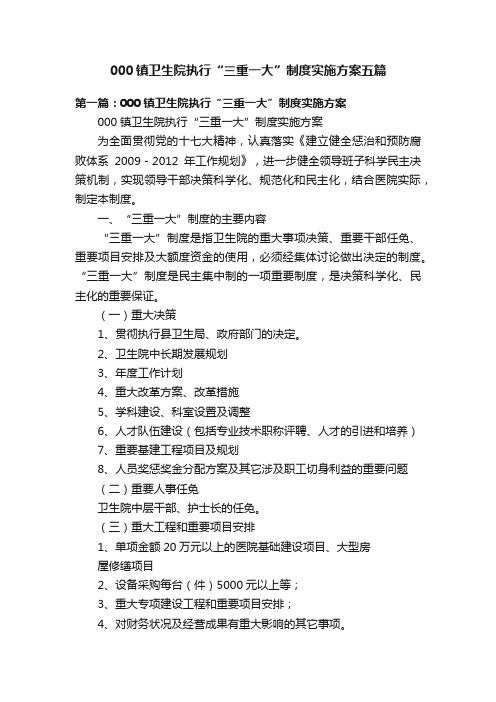 000 镇卫生院执行“三重一大”制度实施方案五篇

第一篇：000 镇卫生院执行“三重一大”制度实施方案

000 镇卫生院执行“三重一大”制度实施方案

为全面贯彻党的十七大精神，认真落实《建立健全惩治和预防腐败体系 2009 - 2012 年工作规划》，进一步健全领导班子科学民主决策机制，实现领导干部决策科学化、规范化和民主化，结合医院实际，制定本制度。

一、“三重一大”制度的主要内容

“三重一大”制度是指卫生院的重大事项决策、重要干部任免、重要项目安排及大额度资金的使用，必须经集体讨论做出决定的制度。“三重一大”制度是民主集中制的一项重要制度，是决策科学化、民主化的重要保证。

（一）重大决策

1、贯彻执行县卫生局、政府部门的决定。

2、卫生院中长期发展规划

3、年度工作计划

4、重大改革方案、改革措施

5、学科建设、科室设置及调整

6、人才队伍建设（包括专业技术职称评聘、人才的引进和培养）

7、重要基建工程项目及规划

8、人员奖惩奖金分配方案及其它涉及职工切身利益的重要问题

（二）重要人事任免

卫生院中层干部、护士长的任免。

（三）重大工程和重要项目安排

1、单项金额 20 万元以上的医院基础建设项目、大型房屋修缮项目

2、设备采购每台（件）5000 元以上等；

3、重大专项建设工程和重要项目安排；

4、对财务状况及经营成果有重大影响的其它事项。